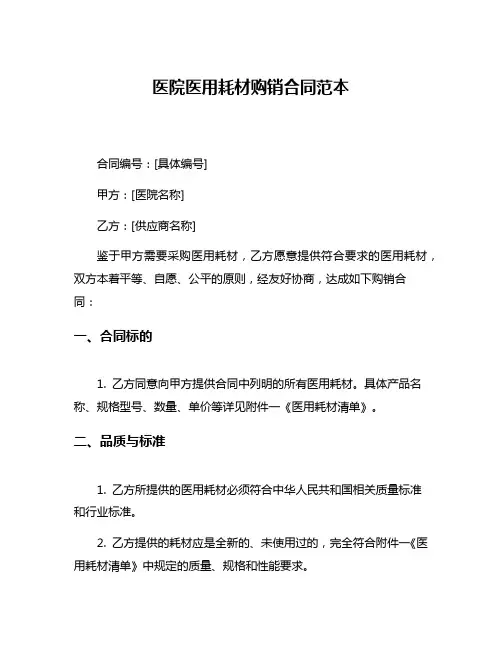 医院医用耗材购销合同范本

合同编号：[具体编号]

甲方：[医院名称]

乙方：[供应商名称]

鉴于甲方需要采购医用耗材，乙方愿意提供符合要求的医用耗材，双方本着平等、自愿、公平的原则，经友好协商，达成如下购销合同：

一、合同标的

1. 乙方同意向甲方提供合同中列明的所有医用耗材。具体产品名称、规格型号、数量、单价等详见附件一《医用耗材清单》。

二、品质与标准

1. 乙方所提供的医用耗材必须符合中华人民共和国相关质量标准和行业标准。

2. 乙方提供的耗材应是全新的、未使用过的，完全符合附件一《医用耗材清单》中规定的质量、规格和性能要求。